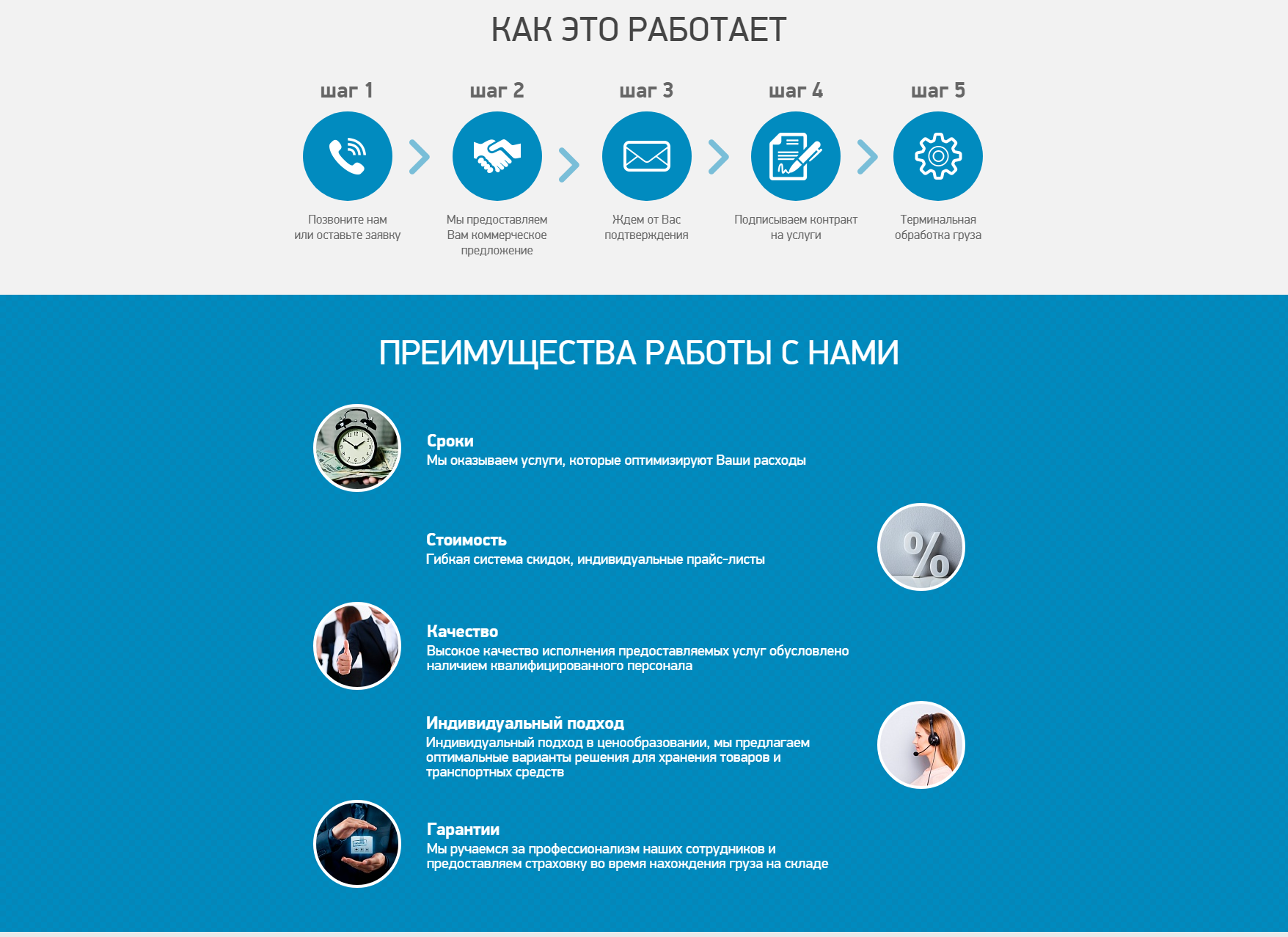 КАК ЭТО РАБОТАЕТ

шаг 1
Позвоните нам или оставьте заявку

шаг 2
Мы предоставляем Вам коммерческое предложение

шаг 3
Ждем от Вас подтверждения

шаг 4
Подписываем контракт на услуги

шаг 5
Терминальная обработка груза

ПРЕИМУЩЕСТВА РАБОТЫ С НАМИ

Сроки
Мы оказываем услуги, которые оптимизируют Ваши расходы

Стоимость
Гибкая система скидок, индивидуальные прайс-листы

%

Качество
Высокое качество исполнения предоставляемых услуг обусловлено наличием квалифицированного персонала

Индивидуальный подход
Индивидуальный подход в ценообразовании, мы предлагаем оптимальные варианты решения для хранения товаров и транспортных средств

Гарантии
Мы ручаемся за профессионализм наших сотрудников и предоставляем страховку во время нахождения груза на складе